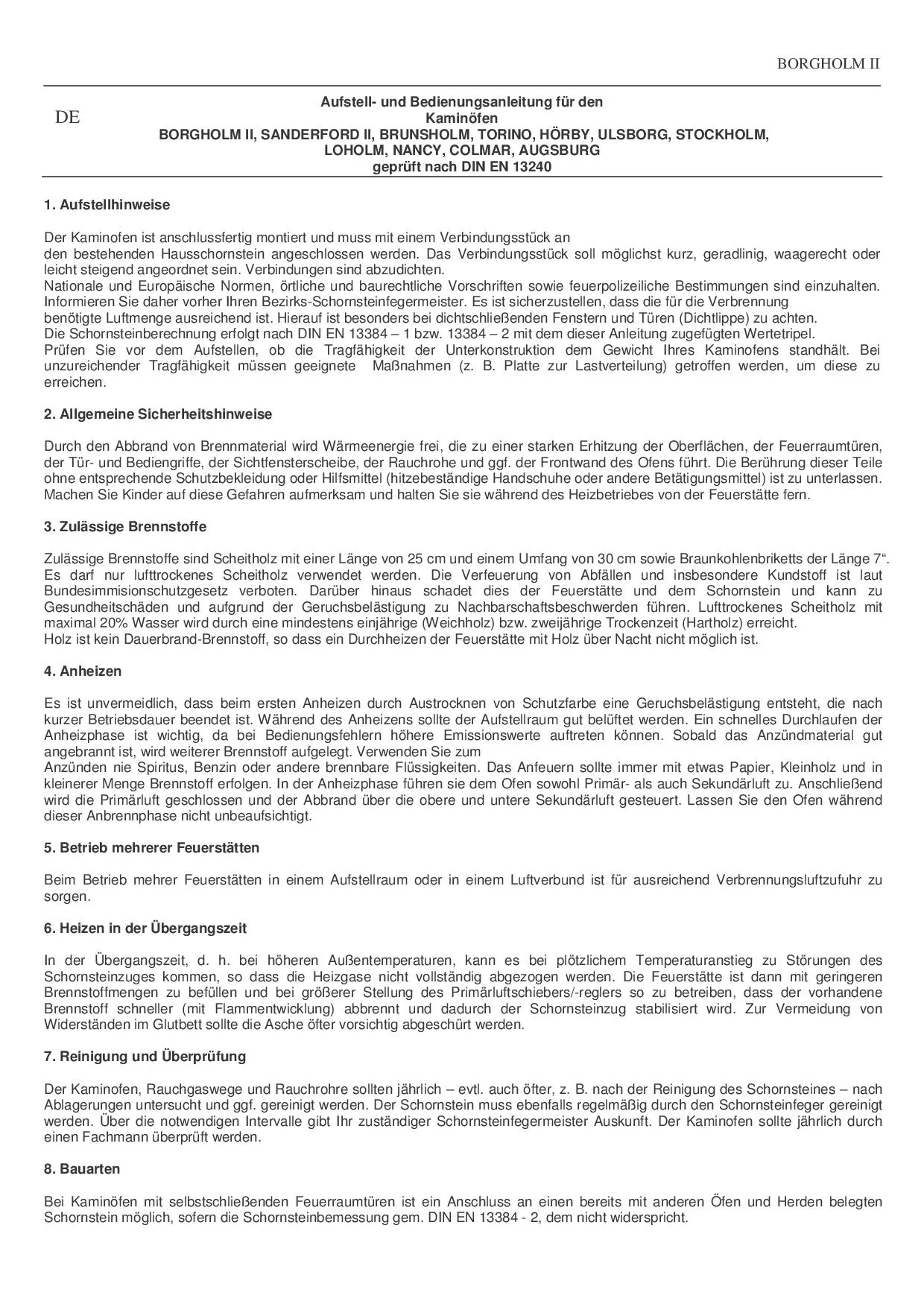 BORGHOLM II

DE

Aufstell- und Bedienungsanleitung für den Kaminöfen BORGHOLM II, SANDERFORD II, BRUNSHOLM, TORINO, HÖRBY, ULSBORG, STOCKHOLM, LOHOLM, NANCY, COLMAR, AUGSBURG geprüft nach DIN EN 13240

1. Aufstellhinweise

Der Kaminofen ist anschlussfertig montiert und muss mit einem Verbindungsstück an den bestehenden Hausschornstein angeschlossen werden. Das Verbindungsstück soll möglichst kurz, geradlinig, waagerecht oder leicht steigend angeordnet sein. Verbindungen sind abzudichten.
Nationale und Europäische Normen, örtliche und baurechtliche Vorschriften sowie feuerpolizeiliche Bestimmungen sind einzuhalten. Informieren Sie daher vorher Ihren Bezirks-Schornsteinfegermeister. Es ist sicherzustellen, dass die für die Verbrennung benötigte Luftmenge ausreichend ist. Hierauf ist besonders bei dichtschließenden Fenstern und Türen (Dichtlippe) zu achten.
Die Schornsteinberechnung erfolgt nach DIN EN 13384 – 1 bzw. 13384 – 2 mit dem dieser Anleitung zugefügten Wertetripel.
Prüfen Sie vor dem Aufstellen, ob die Tragfähigkeit der Unterkonstruktion dem Gewicht Ihres Kaminofens standhält. Bei unzureichender Tragfähigkeit müssen geeignete Maßnahmen (z. B. Platte zur Lastverteilung) getroffen werden, um diese zu erreichen.

2. Allgemeine Sicherheitshinweise

Durch den Abbrand von Brennmaterial wird Wärmeenergie frei, die zu einer starken Erhitzung der Oberflächen, der Feuerraumtüren, der Tür- und Bediengriffe, der Sichtfensterscheibe, der Rauchrohe und ggf. der Frontwand des Ofens führt. Die Berührung dieser Teile ohne entsprechende Schutzbekleidung oder Hilfsmittel (hitzebeständige Handschuhe oder andere Betätigungsmittel) ist zu unterlassen. Machen Sie Kinder auf diese Gefahren aufmerksam und halten Sie sie während des Heizbetriebes von der Feuerstätte fern.

3. Zulässige Brennstoffe

Zulässige Brennstoffe sind Scheitholz mit einer Länge von 25 cm und einem Umfang von 30 cm sowie Braunkohlenbriketts der Länge 7“. Es darf nur lufttrockenes Scheitholz verwendet werden. Die Verfeuerung von Abfällen und insbesondere Kundstoff ist laut Bundesimmisionschutzgesetz verboten. Darüber hinaus schadet dies der Feuerstätte und dem Schornstein und kann zu Gesundheitschäden und aufgrund der Geruchsbelästigung zu Nachbarschaftsbeschwerden führen. Lufttrockenes Scheitholz mit maximal 20% Wasser wird durch eine mindestens einjährige (Weichholz) bzw. zweijährige Trockenzeit (Hartholz) erreicht.
Holz ist kein Dauerbrand-Brennstoff, so dass ein Durchheizen der Feuerstätte mit Holz über Nacht nicht möglich ist.

4. Anheizen

Es ist unvermeidlich, dass beim ersten Anheizen durch Austrocknen von Schutzfarbe eine Geruchsbelästigung entsteht, die nach kurzer Betriebsdauer beendet ist. Während des Anheizens sollte der Aufstellraum gut belüftet werden. Ein schnelles Durchlaufen der Anheizphase ist wichtig, da bei Bedienungsfehlern höhere Emissionswerte auftreten können. Sobald das Anzündmaterial gut angebrannt ist, wird weiterer Brennstoff aufgelegt. Verwenden Sie zum Anzünden nie Spiritus, Benzin oder andere brennbare Flüssigkeiten. Das Anfeuern sollte immer mit etwas Papier, Kleinholz und in kleinerer Menge Brennstoff erfolgen. In der Anheizphase führen sie dem Ofen sowohl Primär- als auch Sekundärluft zu. Anschließend wird die Primärluft geschlossen und der Abbrand über die obere und untere Sekundärluft gesteuert. Lassen Sie den Ofen während dieser Anbrennphase nicht unbeaufsichtigt.

5. Betrieb mehrerer Feuerstätten

Beim Betrieb mehrer Feuerstätten in einem Aufstellraum oder in einem Luftverbund ist für ausreichend Verbrennungsluftzufuhr zu sorgen.

6. Heizen in der Übergangszeit

In der Übergangszeit, d. h. bei höheren Außentemperaturen, kann es bei plötzlichem Temperaturanstieg zu Störungen des Schornsteinzuges kommen, so dass die Heizgase nicht vollständig abgezogen werden. Die Feuerstätte ist dann mit geringeren Brennstoffmengen zu befüllen und bei größerer Stellung des Primärluftschiebers/-reglers so zu betreiben, dass der vorhandene Brennstoff schneller (mit Flammentwicklung) abbrennt und dadurch der Schornsteinzug stabilisiert wird. Zur Vermeidung von Widerständen im Glutbett sollte die Asche öfter vorsichtig abgeschürt werden.

7. Reinigung und Überprüfung

Der Kaminofen, Rauchgaswege und Rauchrohre sollten jährlich – evtl. auch öfter, z. B. nach der Reinigung des Schornsteines – nach Ablagerungen untersucht und ggf. gereinigt werden. Der Schornstein muss ebenfalls regelmäßig durch den Schornsteinfeger gereinigt werden. Über die notwendigen Intervalle gibt Ihr zuständiger Schornsteinfegermeister Auskunft. Der Kaminofen sollte jährlich durch einen Fachmann überprüft werden.

8. Bauarten

Bei Kaminöfen mit selbstschließenden Feuerraumtüren ist ein Anschluss an einen bereits mit anderen Öfen und Herden belegten Schornstein möglich, sofern die Schornsteinbemessung gem. DIN EN 13384 - 2, dem nicht widerspricht.